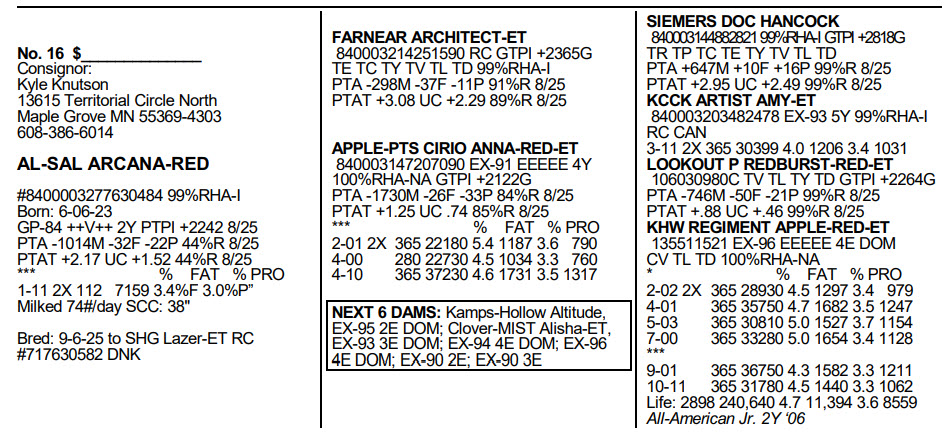 No. 16 $______________
Consignor:
Kyle Knutson
13615 Territorial Circle North
Maple Grove MN 55369-4303
608-386-6014

AL-SAL ARCANA-RED

#8400003277630484 99%RHA-I
Born: 6-06-23
GP-84 ++V++ 2Y PTPI +2242 8/25
PTA -1014M -32F -22P 44%R 8/25
PTAT +2.17 UC +1.52 44%R 8/25
*** % FAT % PRO
1-11 2X 112 7159 3.4%F 3.0%P"
Milked 74#/day SCC: 38"

Bred: 9-6-25 to SHG Lazer-ET RC #717630582 DNK

FARNEAR ARCHITECT-ET
840003214251590 RC GTPI +2365G
TE TC TY TV TL TD 99%RHA-I
PTA -298M -37F -11P 91%R 8/25
PTAT +3.08 UC +2.29 89%R 8/25

APPLE-PTS CIRIO ANNA-RED-ET
840003147207090 EX-91 EEEEE 4Y
100%RHA-NA GTPI +2122G
PTA -1730M -26F -33P 84%R 8/25
PTAT +1.25 UC .74 85%R 8/25
*** % FAT % PRO
2-01 2X 365 22180 5.4 1187 3.6 790
4-00 280 22730 4.5 1034 3.3 760
4-10 365 37230 4.6 1731 3.5 1317

NEXT 6 DAMS: Kamps-Hollow Altitude, EX-95 2E DOM; Clover-MIST Alisha-ET, EX-93 3E DOM; EX-94 4E DOM; EX-96 4E DOM; EX-90 2E; EX-90 3E

SIEMERS DOC HANCOCK
840003144882821 99%RHA-I GTPI +2818G
TR TP TC TE TY TV TL TD
PTA +647M +10F +16P 99%R 8/25
PTAT +2.95 UC +2.49 99%R 8/25
KCCK ARTIST AMY-ET
840003203482478 EX-93 5Y 99%RHA-I
RC CAN
3-11 2X 365 30399 4.0 1206 3.4 1031
LOOKOUT P REDBURST-RED-ET
106030980C TV TL TY TD GTPI +2264G
PTA -746M -50F -21P 99%R 8/25
PTAT +.88 UC +.46 99%R 8/25
KHW REGIMENT APPLE-RED-ET
135511521 EX-96 EEEEE 4E DOM
CV TL TD 100%RHA-NA
* % FAT % PRO
2-02 2X 365 28930 4.5 1297 3.4 979
4-01 365 35750 4.7 1682 3.5 1247
5-03 365 30810 5.0 1527 3.7 1154
7-00 365 33280 5.0 1654 3.4 1128
***
9-01 365 36750 4.3 1582 3.3 1211
10-11 365 31780 4.5 1440 3.3 1062
Life: 2898 240,640 4.7 11,394 3.6 8559
All-American Jr. 2Y '06